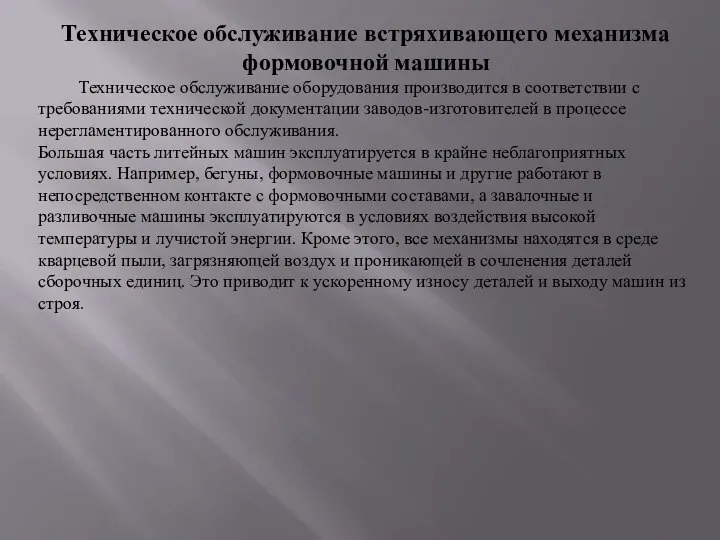 Техническое обслуживание встряхивающего механизма формовочной машины

Техническое обслуживание оборудования производится в соответствии с требованиями технической документации заводов-изготовителей в процессе нерегламентированного обслуживания.

Большая часть литейных машин эксплуатируется в крайне неблагоприятных условиях. Например, бегуны, формовочные машины и другие работают в непосредственном контакте с формовочными составами, а завалочные и разливочные машины эксплуатируются в условиях воздействия высокой температуры и лучистой энергии. Кроме этого, все механизмы находятся в среде кварцевой пыли, загрязняющей воздух и проникающей в сочленения деталей сборочных единиц. Это приводит к ускоренному износу деталей и выходу машин из строя.